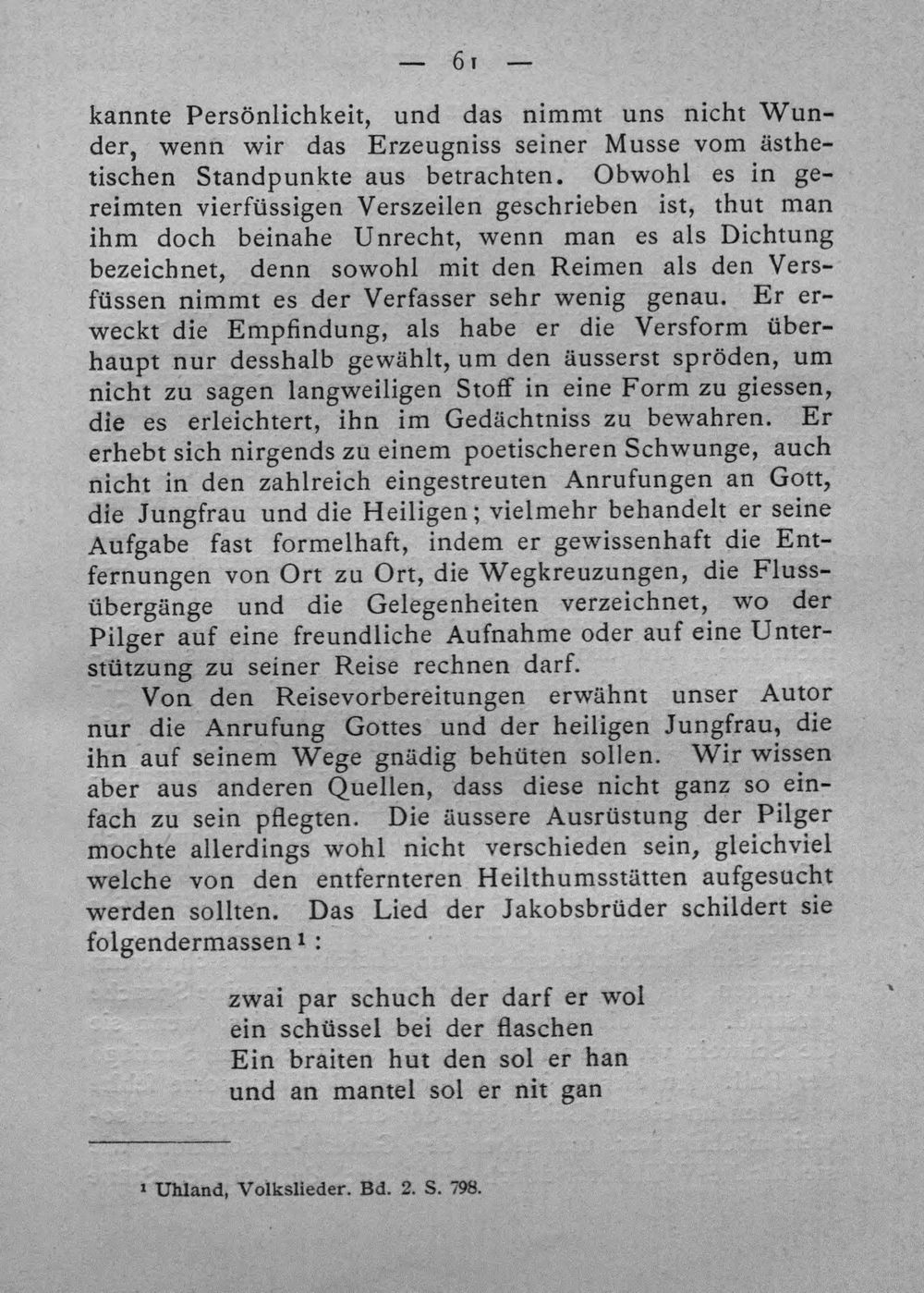 — 61 —

kannte Persönlichkeit, und das nimmt uns nicht Wunder, wenn wir das Erzeugniss seiner Musse vom ästhetischen Standpunkte aus betrachten. Obwohl es in gereimten vierfüssigen Verszeilen geschrieben ist, thut man ihm doch beinahe Unrecht, wenn man es als Dichtung bezeichnet, denn sowohl mit den Reimen als den Versfüssen nimmt es der Verfasser sehr wenig genau. Er erweckt die Empfindung, als habe er die Versform überhaupt nur desshalb gewählt, um den äusserst spröden, um nicht zu sagen langweiligen Stoff in eine Form zu giessen, die es erleichtert, ihn im Gedächtniss zu bewahren. Er erhebt sich nirgends zu einem poetischeren Schwunge, auch nicht in den zahlreich eingestreuten Anrufungen an Gott, die Jungfrau und die Heiligen; vielmehr behandelt er seine Aufgabe fast formelhaft, indem er gewissenhaft die Entfernungen von Ort zu Ort, die Wegkreuzungen, die Flussübergänge und die Gelegenheiten verzeichnet, wo der Pilger auf eine freundliche Aufnahme oder auf eine Unterstützung zu seiner Reise rechnen darf.

Von den Reisevorbereitungen erwähnt unser Autor nur die Anrufung Gottes und der heiligen Jungfrau, die ihn auf seinem Wege gnädig behüten sollen. Wir wissen aber aus anderen Quellen, dass diese nicht ganz so einfach zu sein pflegten. Die äussere Ausrüstung der Pilger mochte allerdings wohl nicht verschieden sein, gleichviel welche von den entfernteren Heilthumsstätten aufgesucht werden sollten. Das Lied der Jakobsbrüder schildert sie folgendermassen$^{1}$:

zwai par schuch der darf er wol
ein schüssel bei der flaschen
Ein braiten hut den sol er han
und an mantel sol er nit gan

$^{1}$ Uhland, Volkslieder. Bd. 2. S. 798.